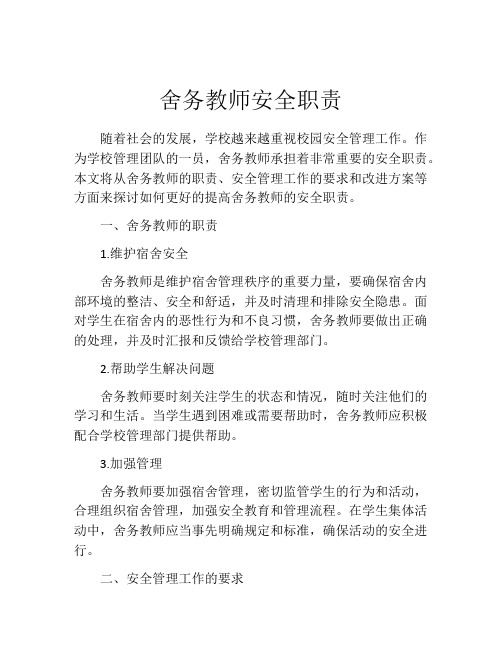 舍务教师安全职责

随着社会的发展，学校越来越重视校园安全管理工作。作为学校管理团队的一员，舍务教师承担着非常重要的安全职责。本文将从舍务教师的职责、安全管理工作的要求和改进方案等方面来探讨如何更好的提高舍务教师的安全职责。

一、舍务教师的职责

1.维护宿舍安全

舍务教师是维护宿舍管理秩序的重要力量，要确保宿舍内部环境的整洁、安全和舒适，并及时清理和排除安全隐患。面对学生在宿舍内的恶性行为和不良习惯，舍务教师要做出正确的处理，并及时汇报和反馈给学校管理部门。

2.帮助学生解决问题

舍务教师要时刻关注学生的状态和情况，随时关注他们的学习和生活。当学生遇到困难或需要帮助时，舍务教师应积极配合学校管理部门提供帮助。

3.加强管理

舍务教师要加强宿舍管理，密切监管学生的行为和活动，合理组织宿舍管理，加强安全教育和管理流程。在学生集体活动中，舍务教师应当事先明确规定和标准，确保活动的安全进行。

二、安全管理工作的要求